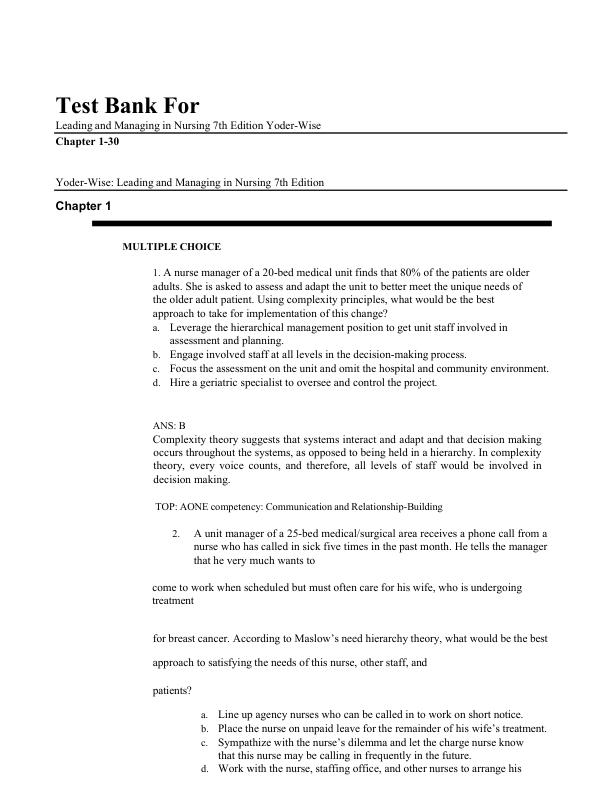 Test Bank For

Leading and Managing in Nursing 7th Edition Yoder-Wise

Chapter 1-30

Yoder-Wise: Leading and Managing in Nursing 7th Edition

Chapter 1

MULTIPLE CHOICE

1. A nurse manager of a 20-bed medical unit finds that 80% of the patients are older adults. She is asked to assess and adapt the unit to better meet the unique needs of the older adult patient. Using complexity principles, what would be the best approach to take for implementation of this change?

a. Leverage the hierarchical management position to get unit staff involved in assessment and planning.
b. Engage involved staff at all levels in the decision-making process.
c. Focus the assessment on the unit and omit the hospital and community environment.
d. Hire a geriatric specialist to oversee and control the project.

ANS: B

Complexity theory suggests that systems interact and adapt and that decision making occurs throughout the systems, as opposed to being held in a hierarchy. In complexity theory, every voice counts, and therefore, all levels of staff would be involved in decision making.

TOP: AONE competency: Communication and Relationship-Building

2. A unit manager of a 25-bed medical/surgical area receives a phone call from a nurse who has called in sick five times in the past month. He tells the manager that he very much wants to

come to work when scheduled but must often care for his wife, who is undergoing treatment

for breast cancer. According to Maslow's need hierarchy theory, what would be the best

approach to satisfying the needs of this nurse, other staff, and

patients?

a. Line up agency nurses who can be called in to work on short notice.
b. Place the nurse on unpaid leave for the remainder of his wife's treatment.
c. Sympathize with the nurse's dilemma and let the charge nurse know that this nurse may be calling in frequently in the future.
d. Work with the nurse, staffing office, and other nurses to arrange his